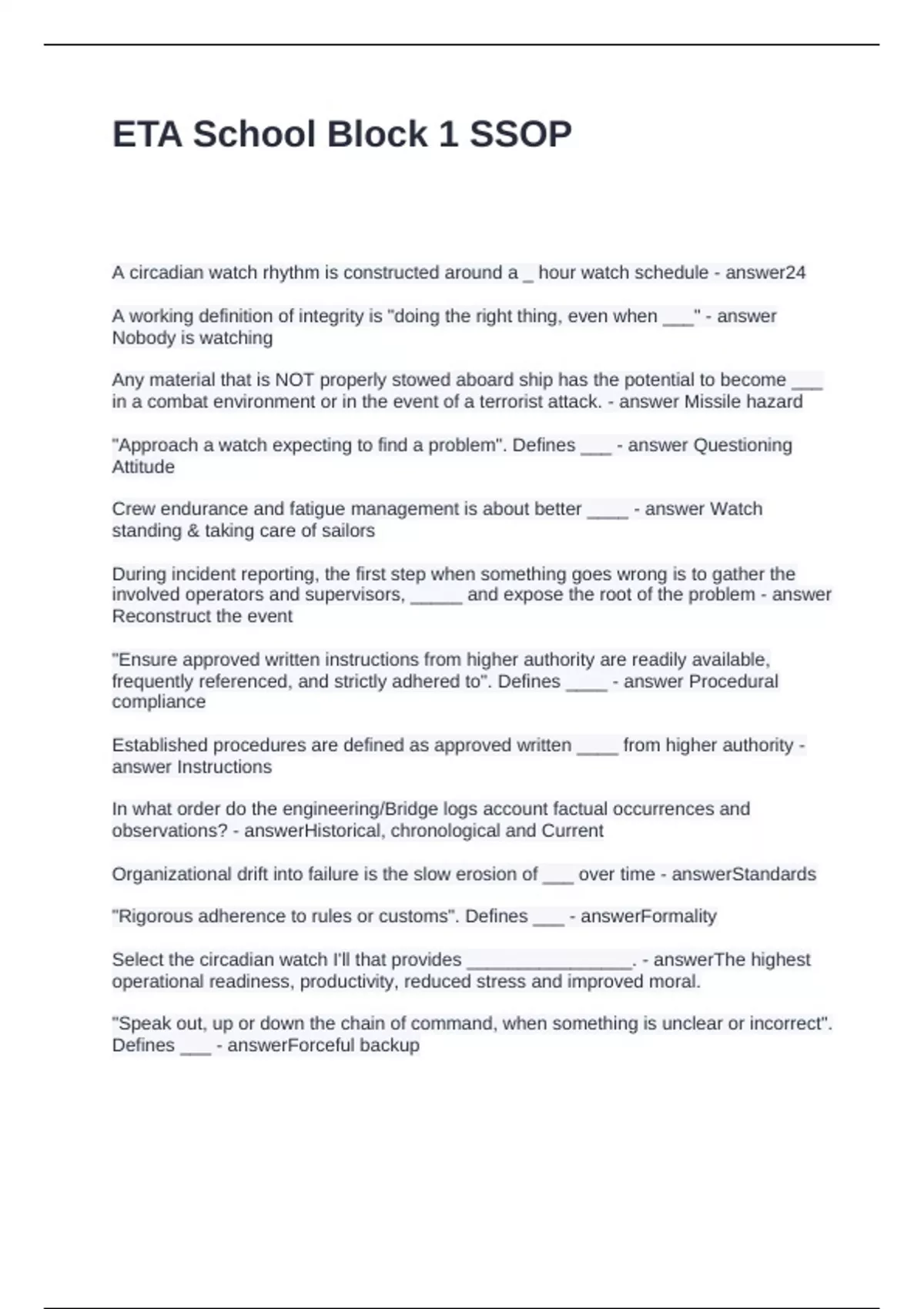 ETA School Block 1 SSOP

A circadian watch rhythm is constructed around a ____ hour watch schedule - answer24

A working definition of integrity is "doing the right thing, even when ____" - answer Nobody is watching

Any material that is NOT properly stowed aboard ship has the potential to become ____ in a combat environment or in the event of a terrorist attack. - answer Missile hazard

"Approach a watch expecting to find a problem". Defines ____ - answer Questioning Attitude

Crew endurance and fatigue management is about better ____ - answer Watch standing & taking care of sailors

During incident reporting, the first step when something goes wrong is to gather the involved operators and supervisors, ____ and expose the root of the problem - answer Reconstruct the event

"Ensure approved written instructions from higher authority are readily available, frequently referenced, and strictly adhered to". Defines ____ - answer Procedural compliance

Established procedures are defined as approved written ____ from higher authority - answer Instructions

In what order do the engineering/Bridge logs account factual occurrences and observations? - answerHistorical, chronological and Current

Organizational drift into failure is the slow erosion of ____ over time - answerStandards

"Rigorous adherence to rules or customs". Defines ____ - answerFormality

Select the circadian watch I'll that provides ____. - answerThe highest operational readiness, productivity, reduced stress and improved moral.

"Speak out, up or down the chain of command, when something is unclear or incorrect". Defines ____ - answerForceful backup